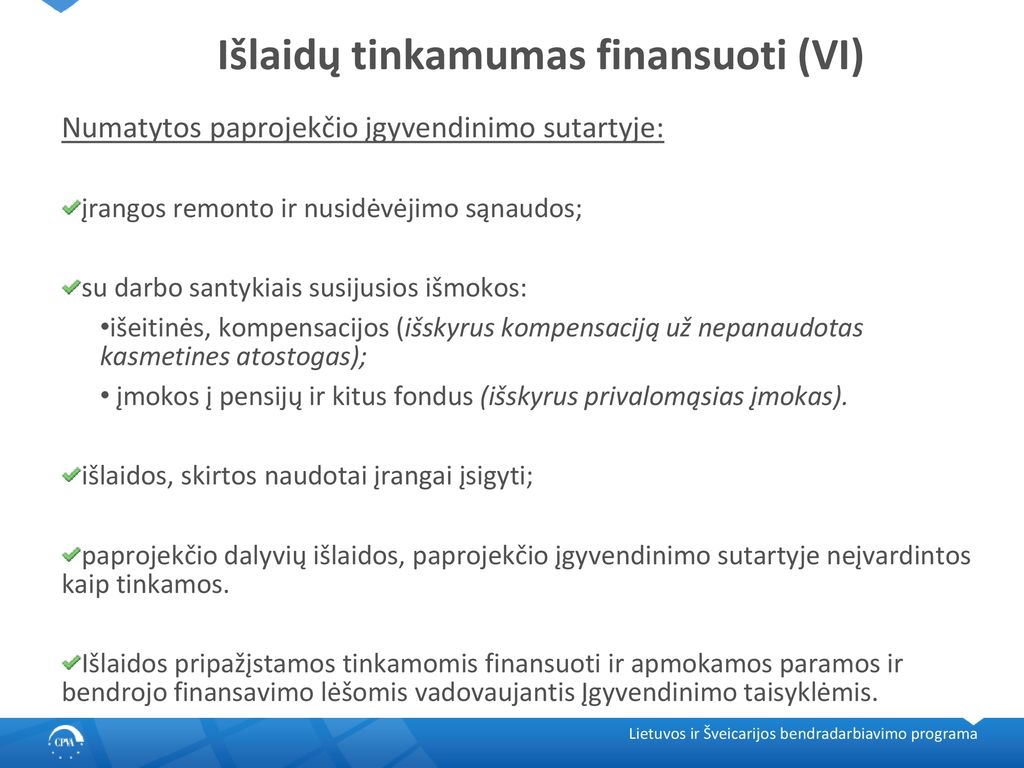 Išlaidų tinkamumas finansuoti (VI)

Numatytos paprojekčio įgyvendinimo sutartyje:

įrangos remonto ir nusidėvėjimo sąnaudos;

su darbo santykiais susijusios išmokos:

•išeitinės, kompensacijos (išskyrus kompensaciją už nepanaudotas kasmetines atostogas);

• įmokos į pensijų ir kitus fondus (išskyrus privalomąsias įmokas).

išlaidos, skirtos naudotai įrangai įsigyti;

paprojekčio dalyvių išlaidos, paprojekčio įgyvendinimo sutartyje neįvardintos kaip tinkamos.

Išlaidos pripažįstamos tinkamomis finansuoti ir apmokamos paramos ir bendrojo finansavimo lėšomis vadovaujantis Įgyvendinimo taisyklėmis.

CPVA

Lietuvos ir Šveicarijos bendradarbiavimo programa